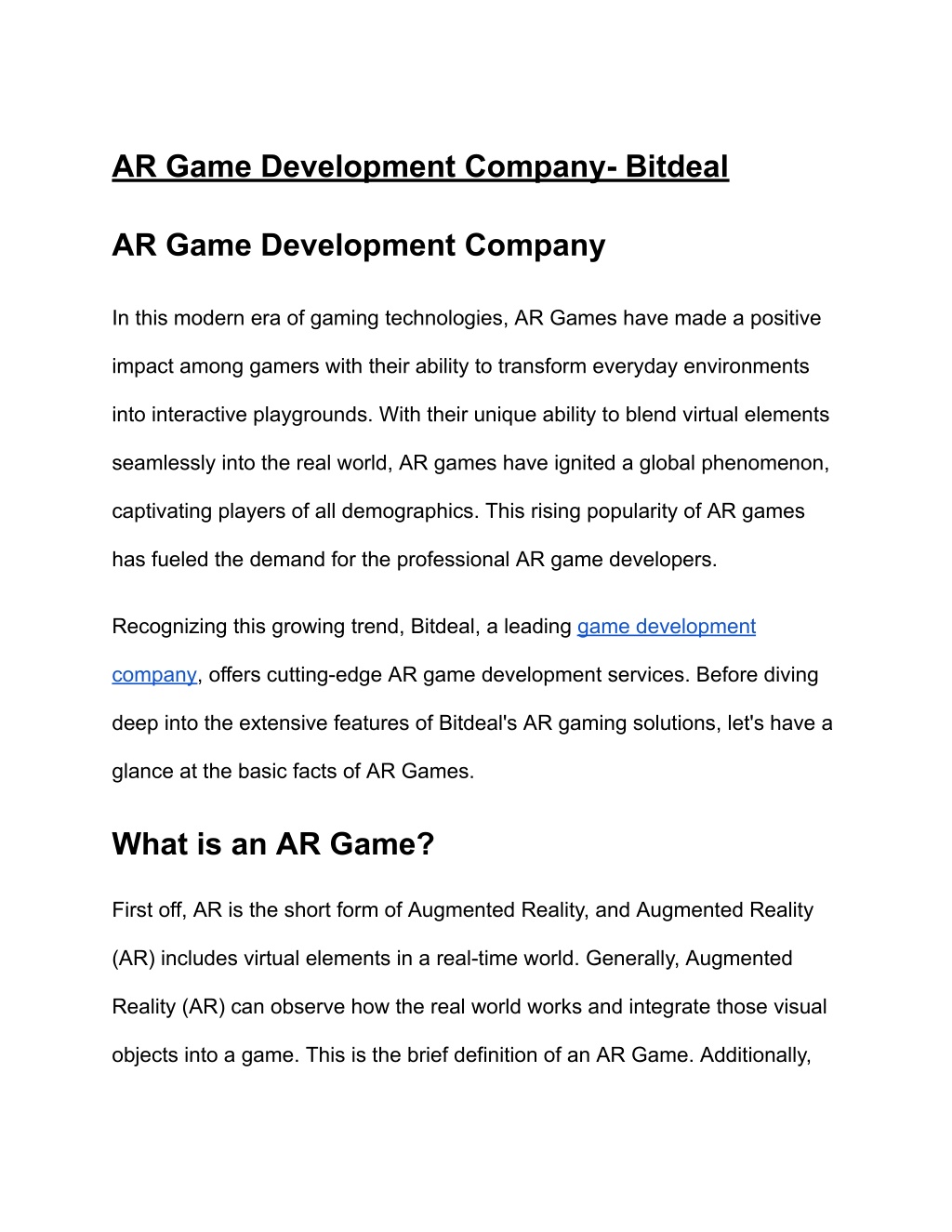 AR Game Development Company- Bitdeal

AR Game Development Company

In this modern era of gaming technologies, AR Games have made a positive impact among gamers with their ability to transform everyday environments into interactive playgrounds. With their unique ability to blend virtual elements seamlessly into the real world, AR games have ignited a global phenomenon, captivating players of all demographics. This rising popularity of AR games has fueled the demand for the professional AR game developers.

Recognizing this growing trend, Bitdeal, a leading game development company, offers cutting-edge AR game development services. Before diving deep into the extensive features of Bitdeal's AR gaming solutions, let's have a glance at the basic facts of AR Games.

What is an AR Game?

First off, AR is the short form of Augmented Reality, and Augmented Reality (AR) includes virtual elements in a real-time world. Generally, Augmented Reality (AR) can observe how the real world works and integrate those visual objects into a game. This is the brief definition of an AR Game. Additionally,